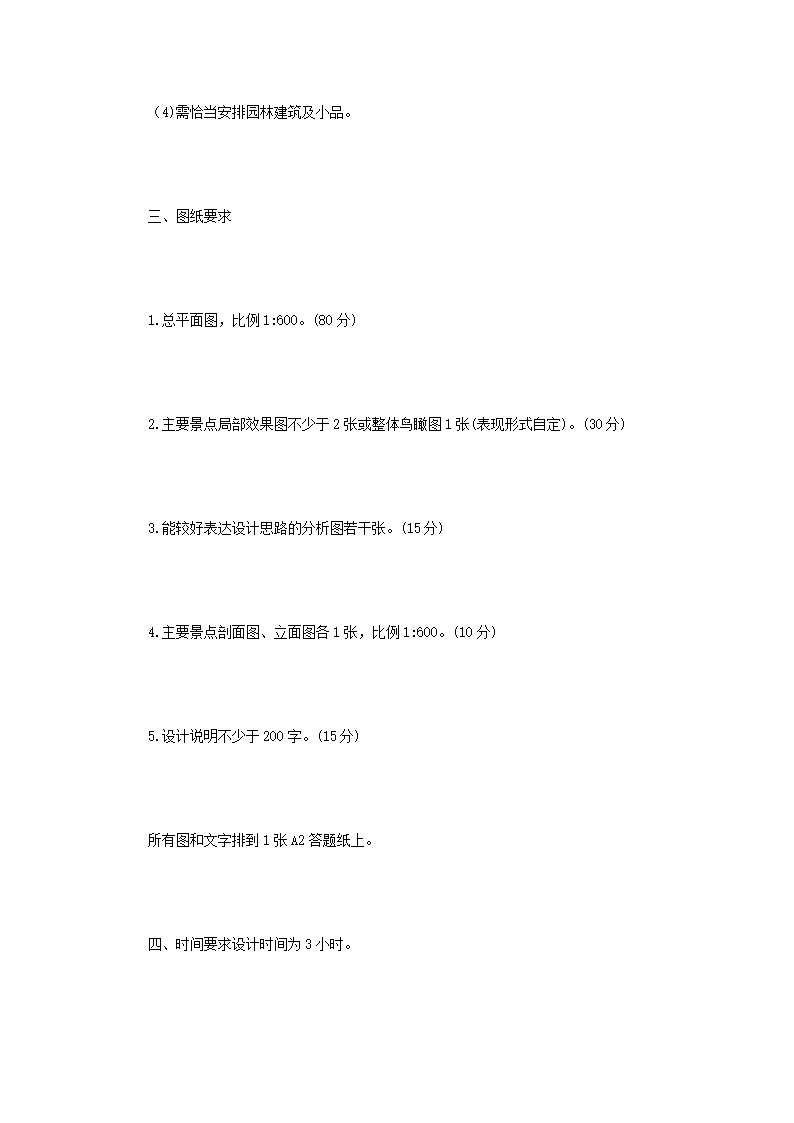 （4)需恰当安排园林建筑及小品。

三、图纸要求

1.总平面图，比例1:600。(80分)

2.主要景点局部效果图不少于2张或整体鸟瞰图1张(表现形式自定)。(30分)

3.能较好表达设计思路的分析图若干张。(15分)

4.主要景点剖面图、立面图各1张，比例1:600。(10分)

5.设计说明不少于200字。(15分)

所有图和文字排到1张A2答题纸上。

四、时间要求设计时间为3小时。